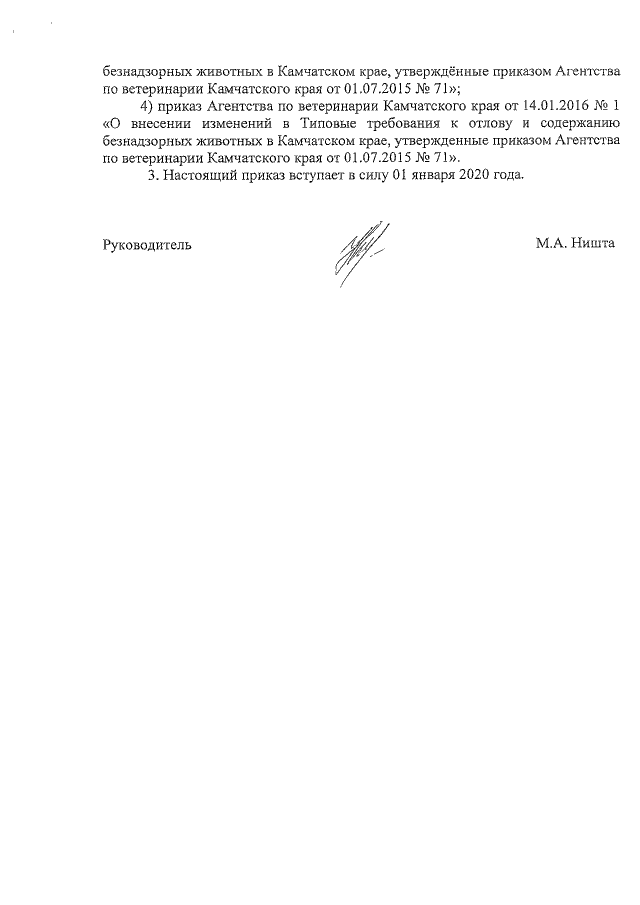 безнадзорных животных в Камчатском крае, утверждённые приказом Агентства по ветеринарии Камчатского края от 01.07.2015 № 71»;

4) приказ Агентства по ветеринарии Камчатского края от 14.01.2016 № 1 «О внесении изменений в Типовые требования к отлову и содержанию безнадзорных животных в Камчатском крае, утвержденные приказом Агентства по ветеринарии Камчатского края от 01.07.2015 № 71».

3. Настоящий приказ вступает в силу 01 января 2020 года.

Руководитель

М.А. Ништа